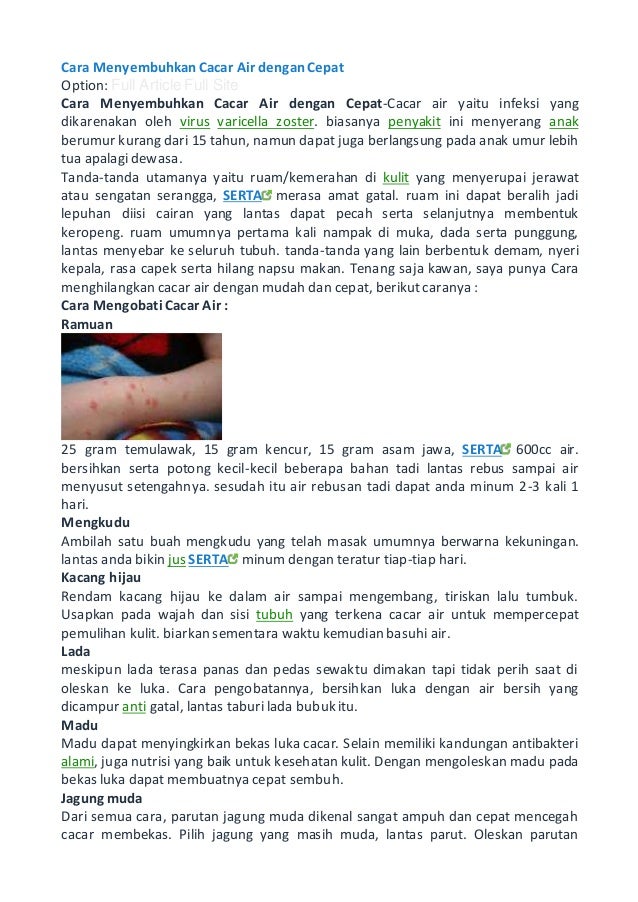 Cara Menyembuhkan Cacar Air dengan Cepat
Option: Full Article Full Site
Cara Menyembuhkan Cacar Air dengan Cepat-Cacar air yaitu infeksi yang dikarenakan oleh virus varicella zoster. biasanya penyakit ini menyerang anak berumur kurang dari 15 tahun, namun dapat juga berlangsung pada anak umur lebih tua apalagi dewasa.
Tanda-tanda utamanya yaitu ruam/kemerahan di kulit yang menyerupai jerawat atau sengatan serangga, SERTA merasa amat gatal. ruam ini dapat beralih jadi lepuhan diisi cairan yang lantas dapat pecah serta selanjutnya membentuk keropeng. ruam umumnya pertama kali nampak di muka, dada serta punggung, lantas menyebar ke seluruh tubuh. tanda-tanda yang lain berbentuk demam, nyeri kepala, rasa capek serta hilang napsu makan. Tenang saja kawan, saya punya Cara menghilangkan cacar air dengan mudah dan cepat, berikut caranya :
Cara Mengobati Cacar Air :
Ramuan
25 gram temulawak, 15 gram kencur, 15 gram asam jawa, SERTA 600cc air. bersihkan serta potong kecil-kecil beberapa bahan tadi lantas rebus sampai air menyusut setengahnya. sesudah itu air rebusan tadi dapat anda minum 2-3 kali 1 hari.
Mengkudu
Ambilah satu buah mengkudu yang telah masak umumnya berwarna kekuningan. lantas anda bikin jus SERTA minum dengan teratur tiap-tiap hari.
Kacang hijau
Rendam kacang hijau ke dalam air sampai mengembang, tiriskan lalu tumbuk. Usapkan pada wajah dan sisi tubuh yang terkena cacar air untuk mempercepat pemulihan kulit. biarkan sementara waktu kemudian basuhi air.
Lada
meskipun lada terasa panas dan pedas sewaktu dimakan tapi tidak perih saat di oleskan ke luka. Cara pengobatannya, bersihkan luka dengan air bersih yang dicampur anti gatal, lantas taburi lada bubuk itu.
Madu
Madu dapat menyingkirkan bekas luka cacar. Selain memiliki kandungan antibakteri alami, juga nutrisi yang baik untuk kesehatan kulit. Dengan mengoleskan madu pada bekas luka dapat membuatnya cepat sembuh.
Jagung muda
Dari semua cara, parutan jagung muda dikenal sangat ampuh dan cepat mencegah cacar membekas. Pilih jagung yang masih muda, lantas parut. Oleskan parutan